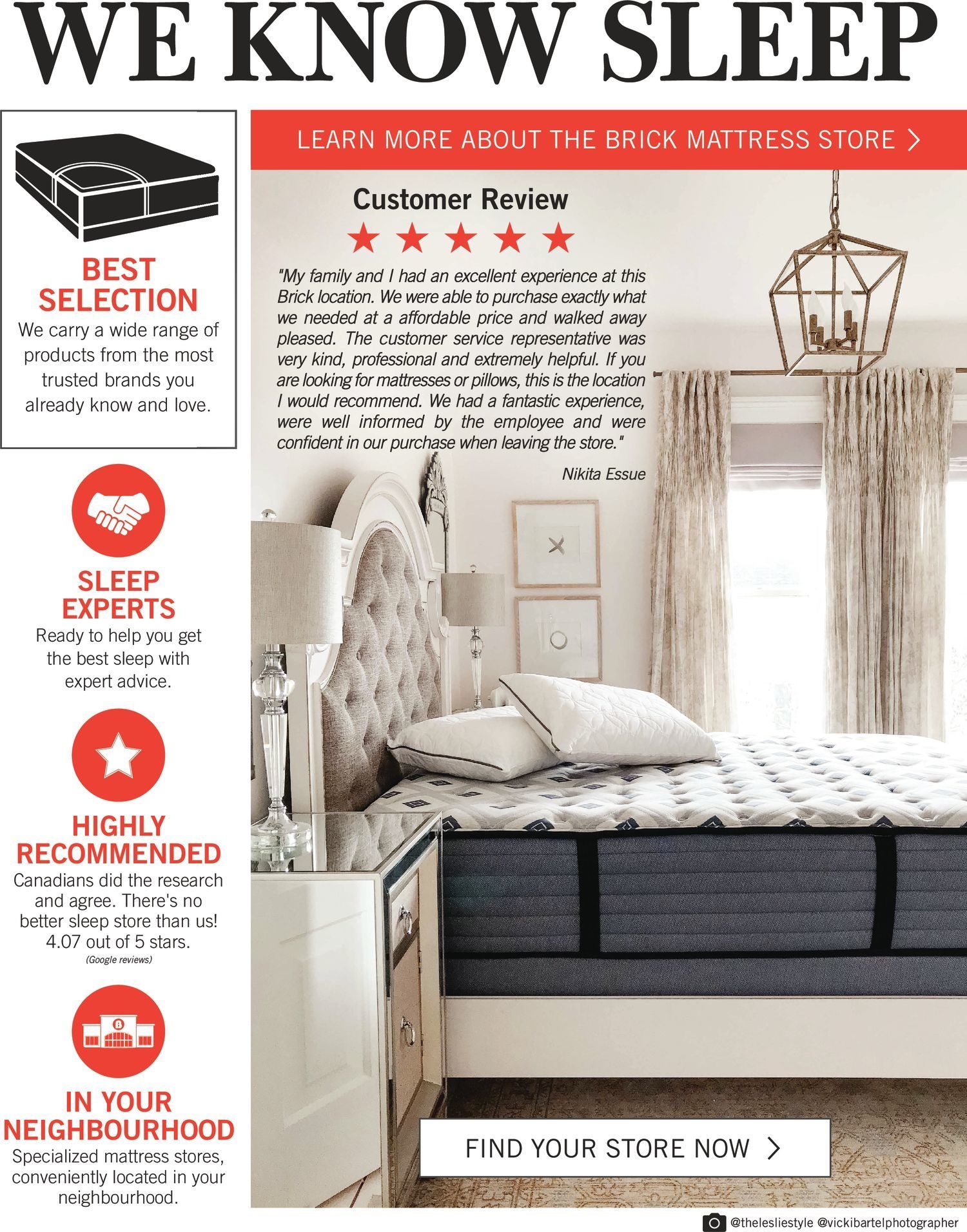 WE KNOW SLEEP

BEST SELECTION
We carry a wide range of products from the most trusted brands you already know and love.

SLEEP EXPERTS
Ready to help you get the best sleep with expert advice.

HIGHLY RECOMMENDED
Canadians did the research and agree. There's no better sleep store than us! 4.07 out of 5 stars.
(Google reviews)

IN YOUR NEIGHBOURHOOD
Specialized mattress stores, conveniently located in your neighbourhood.

LEARN MORE ABOUT THE BRICK MATTRESS STORE >

Customer Review
★ ★ ★ ★ ★
"My family and I had an excellent experience at this Brick location. We were able to purchase exactly what we needed at a affordable price and walked away pleased. The customer service representative was very kind, professional and extremely helpful. If you are looking for mattresses or pillows, this is the location I would recommend. We had a fantastic experience, were well informed by the employee and were confident in our purchase when leaving the store."
Nikita Essue

FIND YOUR STORE NOW >

@thelesliestyle @vickibartelphotographer